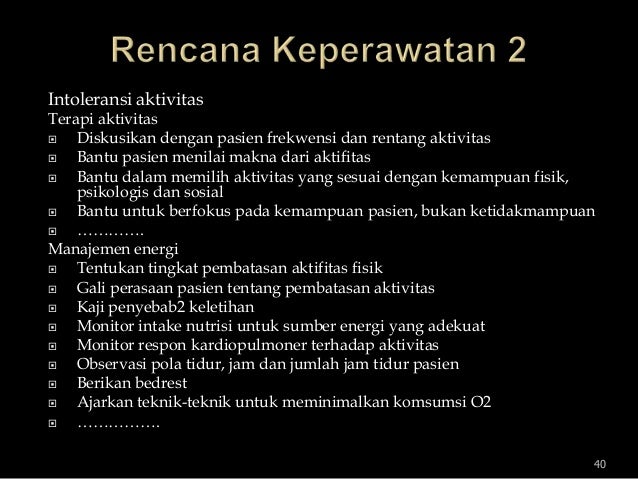 Rencana Keperawatan 2

Intoleransi aktivitas
Terapi aktivitas
- Diskusikan dengan pasien frekwensi dan rentang aktivitas
- Bantu pasien menilai makna dari aktifitas
- Bantu dalam memilih aktivitas yang sesuai dengan kemampuan fisik, psikologis dan sosial
- Bantu untuk berfokus pada kemampuan pasien, bukan ketidakmampuan
- ………….

Manajemen energi
- Tentukan tingkat pembatasan aktifitas fisik
- Gali perasaan pasien tentang pembatasan aktivitas
- Kaji penyebab2 keletihan
- Monitor intake nutrisi untuk sumber energi yang adekuat
- Monitor respon kardiopulmoner terhadap aktivitas
- Observasi pola tidur, jam dan jumlah jam tidur pasien
- Berikan bedrest
- Ajarkan teknik-teknik untuk meminimalkan komsumsi O2
- …………….

40